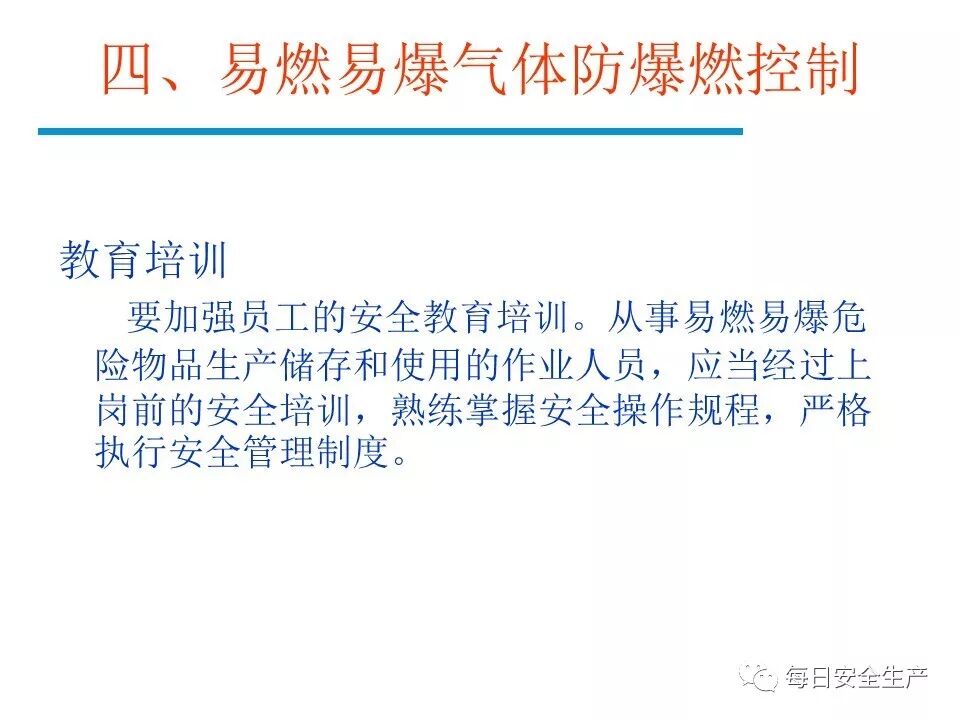 四、易燃易爆气体防爆燃控制

教育培训

要加强员工的安全教育培训。从事易燃易爆危险物品生产储存和使用的作业人员，应当经过上岗前的安全培训，熟练掌握安全操作规程，严格执行安全管理制度。

每日安全生产